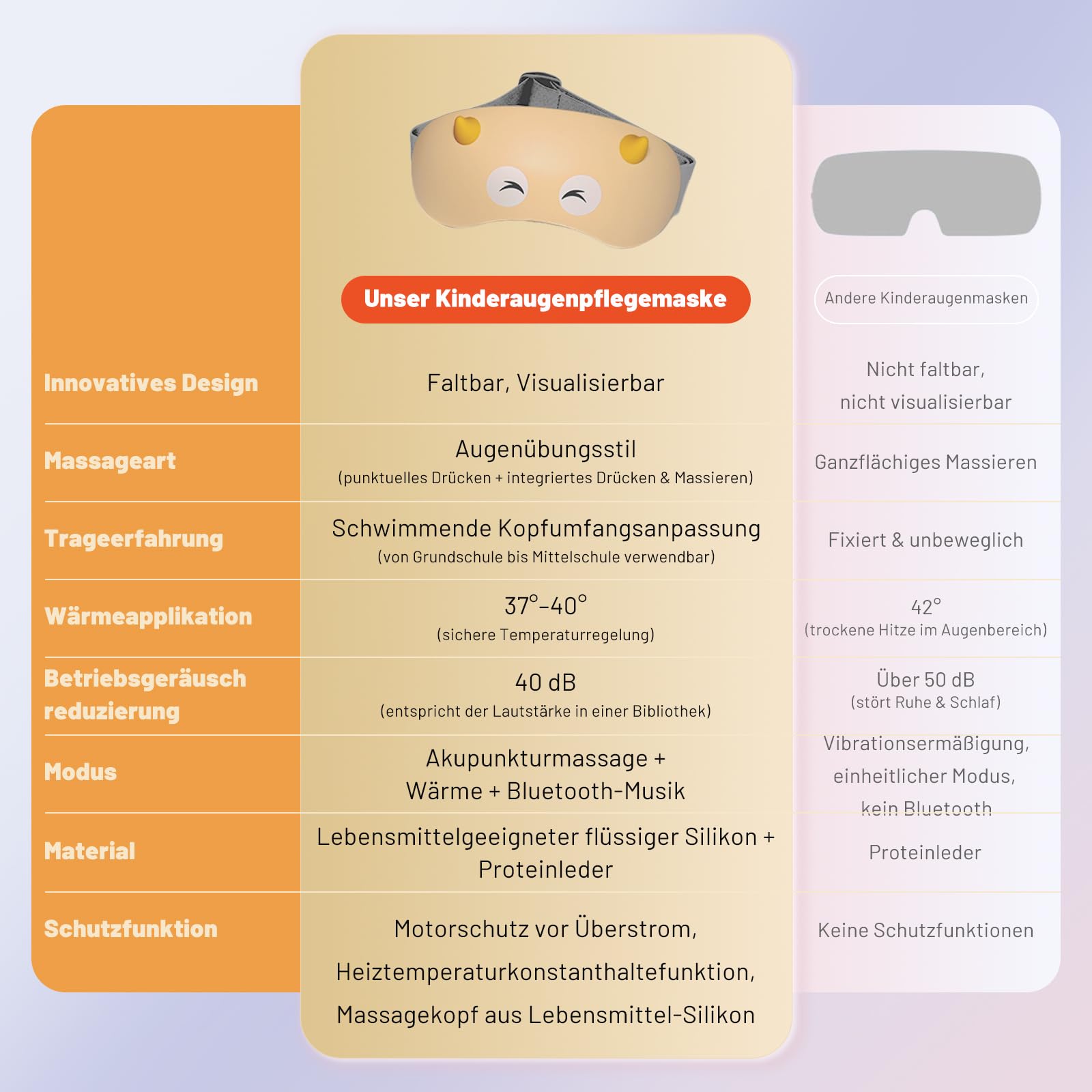 | | Unser Kinderaugenpflegemaske | Andere Kinderaugenmasken |
|---|---|---|
| Innovatives Design | Faltbar, Visualisierbar | Nicht faltbar, nicht visualisierbar |
| Massageart | Augenübungsstil (punktuelles Drücken + integriertes Drücken & Massieren) | Ganzflächiges Massieren |
| Trageerfahrung | Schwimmende Kopfumfangsanpassung (von Grundschule bis Mittelschule verwendbar) | Fixiert & unbeweglich |
| Wärmeapplikation | 37°-40° (sichere Temperaturregelung) | 42° (trockene Hitze im Augenbereich) |
| Betriebsgeräusch reduzierung | 40 dB (entspricht der Lautstärke in einer Bibliothek) | Über 50 dB (stört Ruhe & Schlaf) |
| Modus | Akupunkturmassage + Wärme + Bluetooth-Musik | Vibrationsermäßigung, einheitlicher Modus, kein Bluetooth |
| Material | Lebensmittelgeeigneter flüssiger Silikon + Proteinleder | Proteinleder |
| Schutzfunktion | Motorschutz vor Überstrom, Heiztemperaturkonstanthaltefunktion, Massagekopf aus Lebensmittel-Silikon | Keine Schutzfunktionen |